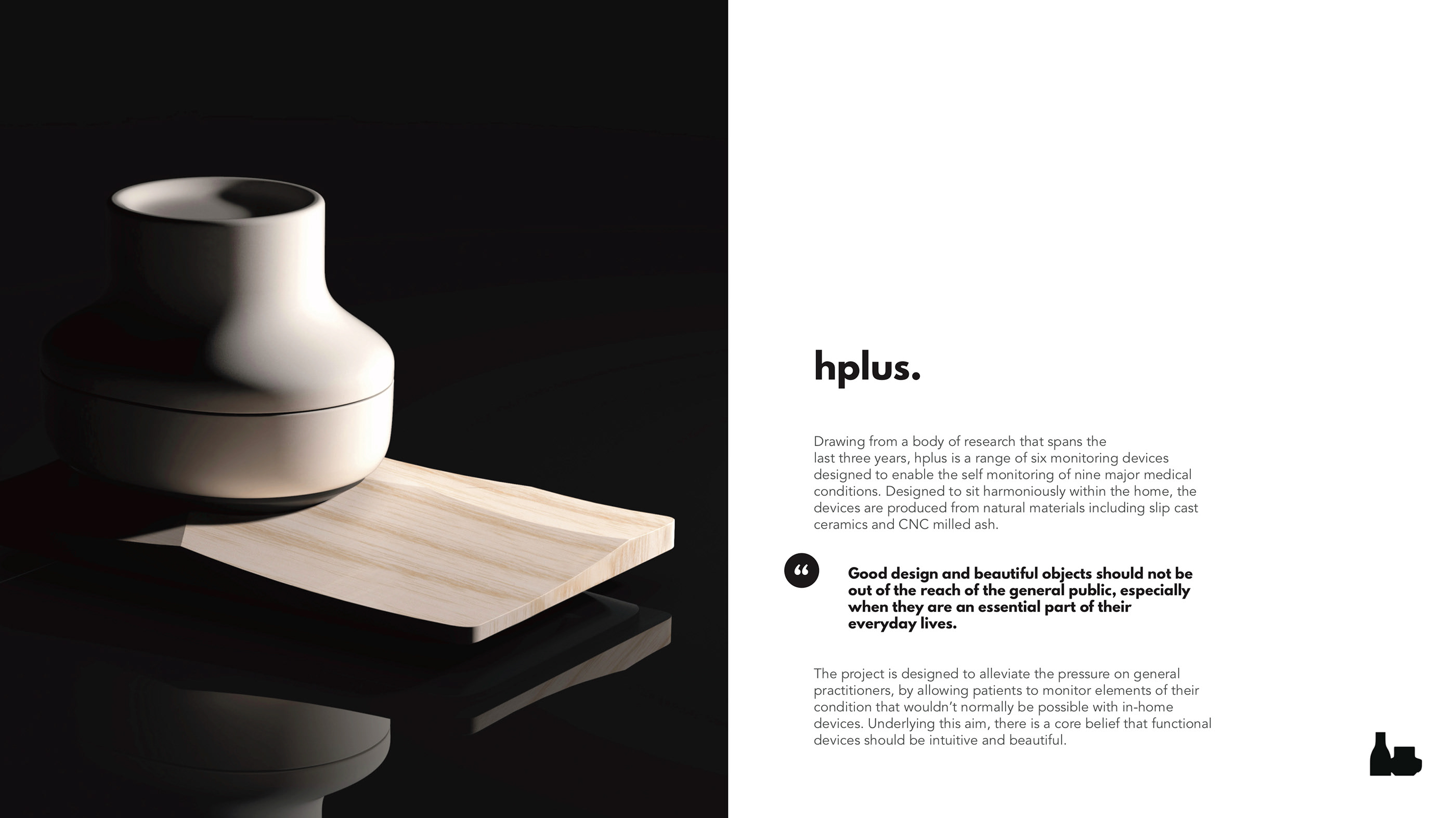 hplus.

Drawing from a body of research that spans the last three years, hplus is a range of six monitoring devices designed to enable the self monitoring of nine major medical conditions. Designed to sit harmoniously within the home, the devices are produced from natural materials including slip cast ceramics and CNC milled ash.

"

Good design and beautiful objects should not be out of the reach of the general public, especially when they are an essential part of their everyday lives.

The project is designed to alleviate the pressure on general practitioners, by allowing patients to monitor elements of their condition that wouldn't normally be possible with in-home devices. Underlying this aim, there is a core belief that functional devices should be intuitive and beautiful.